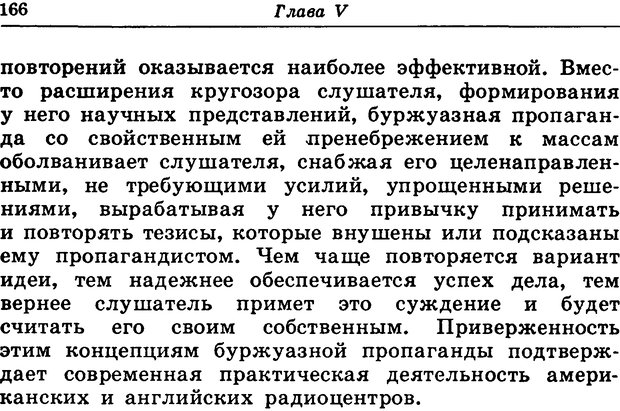 166 Глава V

повторений оказывается наиболее эффективной. Вместо расширения кругозора слушателя, формирования у него научных представлений, буржуазная пропаганда со свойственным ей пренебрежением к массам оболванивает слушателя, снабжая его целенаправленными, не требующими усилий, упрощенными решениями, вырабатывая у него привычку принимать и повторять тезисы, которые внушены или подсказаны ему пропагандистом. Чем чаще повторяется вариант идеи, тем надежнее обеспечивается успех дела, тем вернее слушатель примет это суждение и будет считать его своим собственным. Приверженность этим концепциям буржуазной пропаганды подтверждает современная практическая деятельность американских и английских радиоцентров.